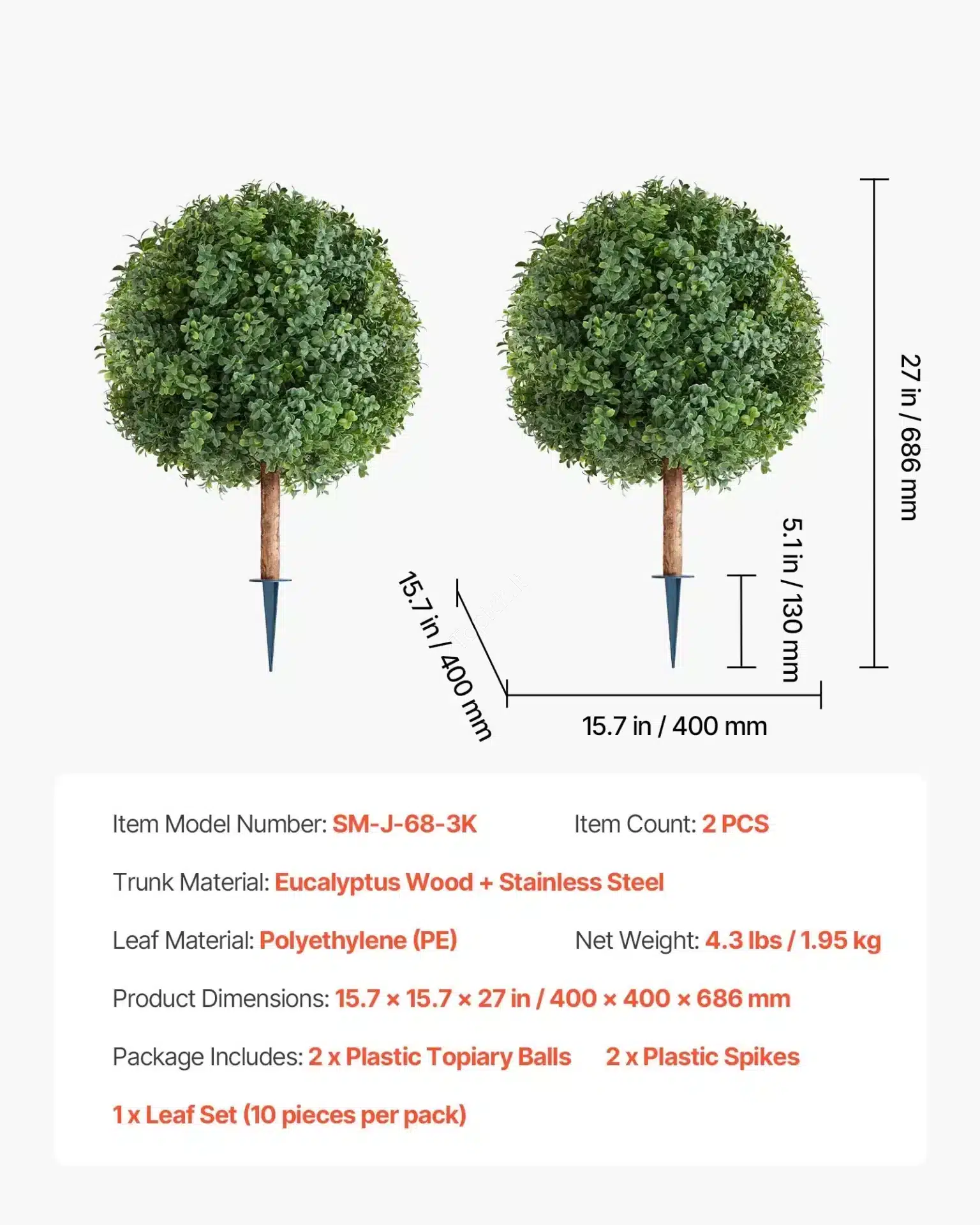 27 in / 686 mm

5.1 in / 130 mm

15.7 in / 400 mm

15.7 in / 400 mm

Item Model Number: SM-J-68-3K Item Count: 2 PCS

Trunk Material: Eucalyptus Wood + Stainless Steel

Leaf Material: Polyethylene (PE) Net Weight: 4.3 lbs / 1.95 kg

Product Dimensions: 15.7 × 15.7 × 27 in / 400 × 400 × 686 mm

Package Includes: 2 x Plastic Topiary Balls 2 x Plastic Spikes

1 x Leaf Set (10 pieces per pack)